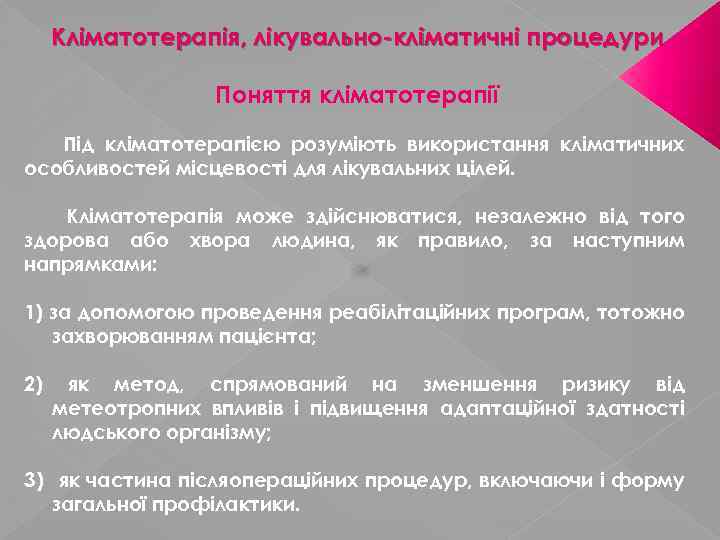 Кліматотерапія, лікувально-кліматичні процедури

Поняття кліматотерапії

Під кліматотерапією розуміють використання кліматичних особливостей місцевості для лікувальних цілей.

Кліматотерапія може здійснюватися, незалежно від того здорова або хвора людина, як правило, за наступним напрямками:

1) за допомогою проведення реабілітаційних програм, тотожно захворюванням пацієнта;

2) як метод, спрямований на зменшення ризику від метеотропних впливів і підвищення адаптаційної здатності людського організму;

3) як частина післяопераційних процедур, включаючи і форму загальної профілактики.